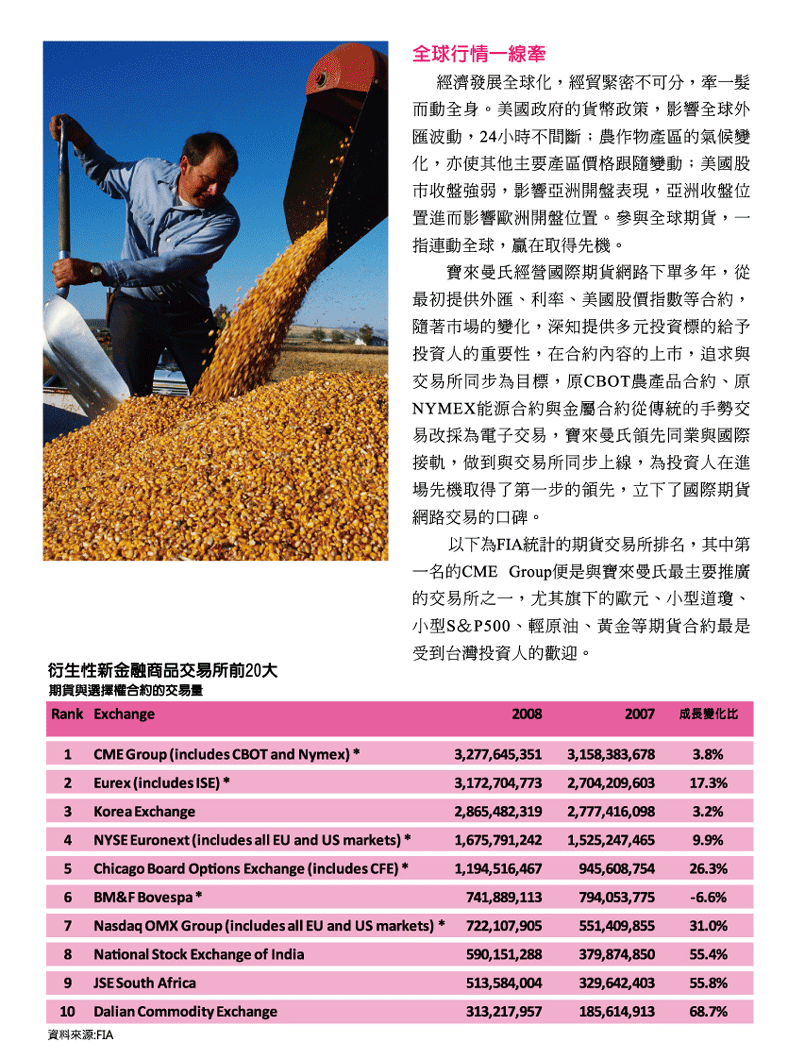 全球行情一線牽

經濟發展全球化，經貿緊密不可分，牽一髮而動全身。美國政府的貨幣政策，影響全球外匯波動，24小時不間斷；農作物產區的氣候變化，亦使其他主要產區價格跟隨變動；美國股市收盤強弱，影響亞洲開盤表現，亞洲收盤位置進而影響歐洲開盤位置。參與全球期貨，一指連動全球，贏在取得先機。

寶來曼氏經營國際期貨網路下單多年，從最初提供外匯、利率、美國股價指數等合約，隨著市場的變化，深知提供多元投資標的給予投資人的重要性，在合約內容的上市，追求與交易所同步為目標，原CBOT農產品合約、原NYMEX能源合約與金屬合約從傳統的手勢交易改採為電子交易，寶來曼氏領先同業與國際接軌，做到與交易所同步上線，為投資人在進場先機取得了第一步的領先，立下了國際期貨網路交易的口碑。

以下為FIA統計的期貨交易所排名，其中第一名的CME Group便是與寶來曼氏最主要推廣的交易所之一，尤其旗下的歐元、小型道瓊、小型S&P500、輕原油、黃金等期貨合約最是受到台灣投資人的歡迎。

衍生性新金融商品交易所前20大
期貨與選擇權合約的交易量

| Rank | Exchange | 2008 | 2007 | 成長變化比 |
|---|---|---|---|---|
| 1 | CME Group (includes CBOT and Nymex) * | 3,277,645,351 | 3,158,383,678 | 3.8% |
| 2 | Eurex (includes ISE) * | 3,172,704,773 | 2,704,209,603 | 17.3% |
| 3 | Korea Exchange | 2,865,482,319 | 2,777,416,098 | 3.2% |
| 4 | NYSE Euronext (includes all EU and US markets) * | 1,675,791,242 | 1,525,247,465 | 9.9% |
| 5 | Chicago Board Options Exchange (includes CFE) * | 1,194,516,467 | 945,608,754 | 26.3% |
| 6 | BM&F Bovespa * | 741,889,113 | 794,053,775 | -6.6% |
| 7 | Nasdaq OMX Group (includes all EU and US markets) * | 722,107,905 | 551,409,855 | 31.0% |
| 8 | National Stock Exchange of India | 590,151,288 | 379,874,850 | 55.4% |
| 9 | JSE South Africa | 513,584,004 | 329,642,403 | 55.8% |
| 10 | Dalian Commodity Exchange | 313,217,957 | 185,614,913 | 68.7% |

資料來源:FIA